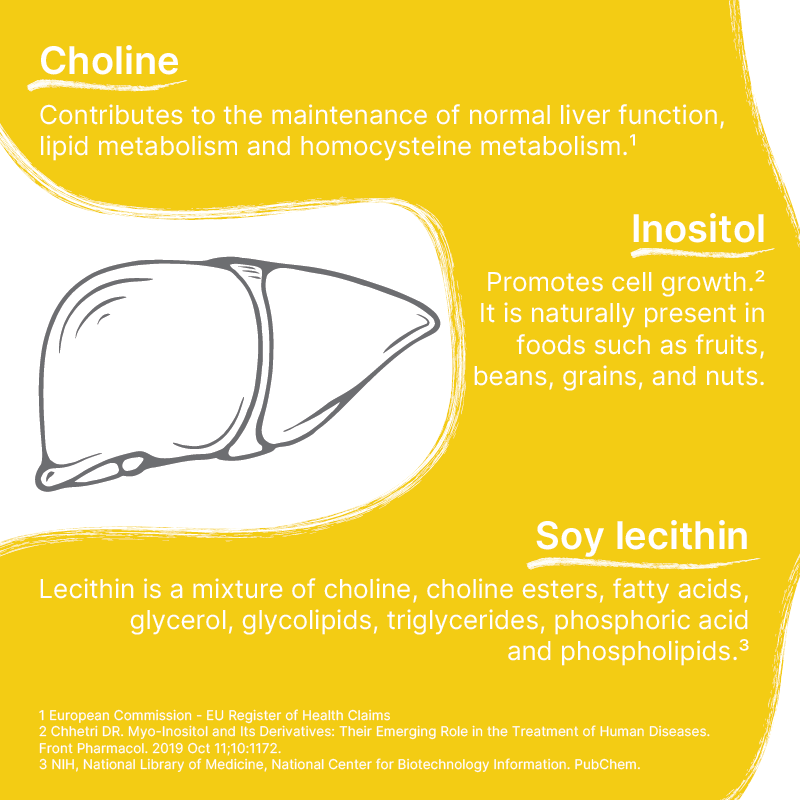 Choline

Contributes to the maintenance of normal liver function, lipid metabolism and homocysteine metabolism.$^1$

Inositol

Promotes cell growth.$^2$ It is naturally present in foods such as fruits, beans, grains, and nuts.

Soy lecithin

Lecithin is a mixture of choline, choline esters, fatty acids, glycerol, glycolipids, triglycerides, phosphoric acid and phospholipids.$^3$

1 European Commission - EU Register of Health Claims
2 Chhetri DR. Myo-Inositol and Its Derivatives: Their Emerging Role in the Treatment of Human Diseases. Front Pharmacol. 2019 Oct 11;10:1172.
3 NIH, National Library of Medicine, National Center for Biotechnology Information. PubChem.